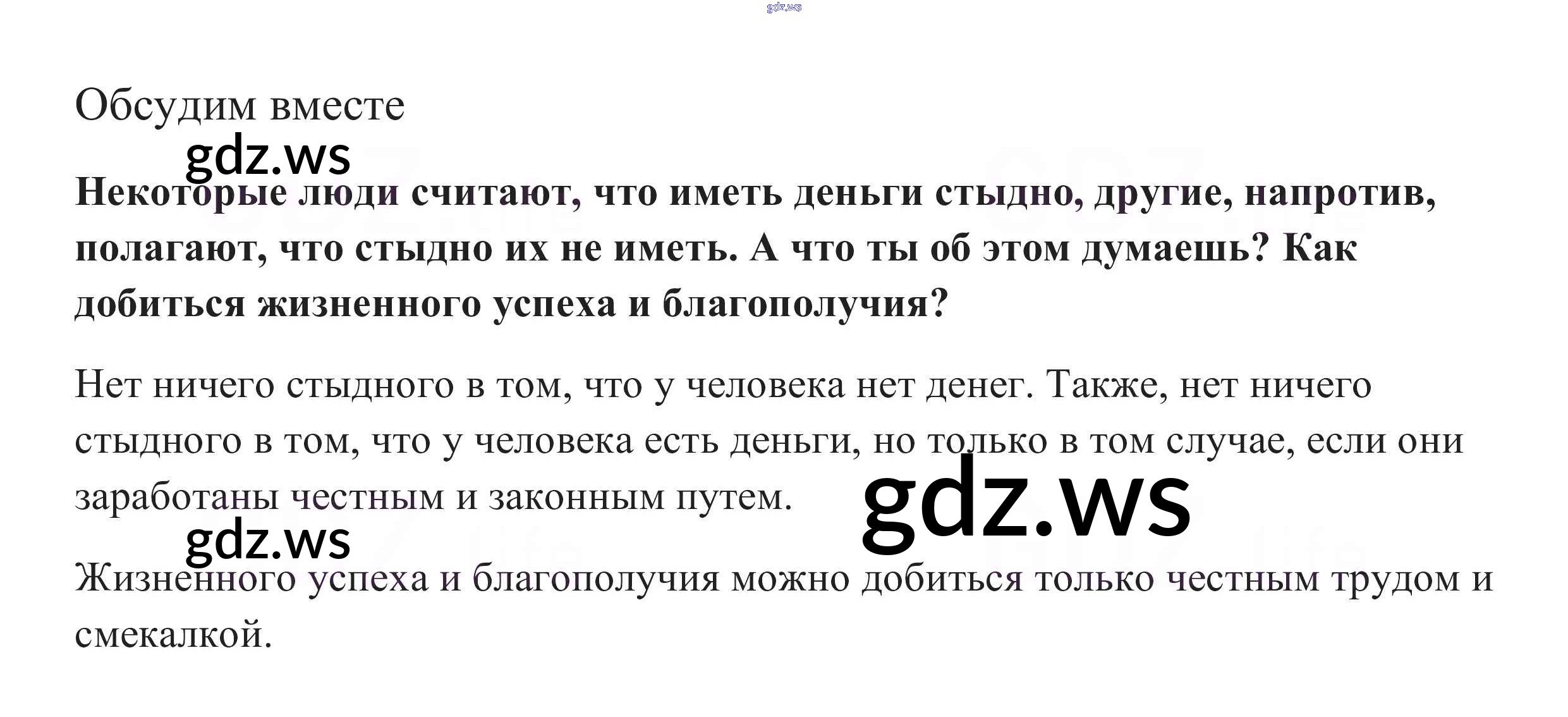 Обсудим вместе

Некоторые люди считают, что иметь деньги стыдно, другие, напротив, полагают, что стыдно их не иметь. А что ты об этом думаешь? Как добиться жизненного успеха и благополучия?

Нет ничего стыдного в том, что у человека нет денег. Также, нет ничего стыдного в том, что у человека есть деньги, но только в том случае, если они заработаны честным и законным путем.

Жизненного успеха и благополучия можно добиться только честным трудом и смекалкой.

gdz.ws